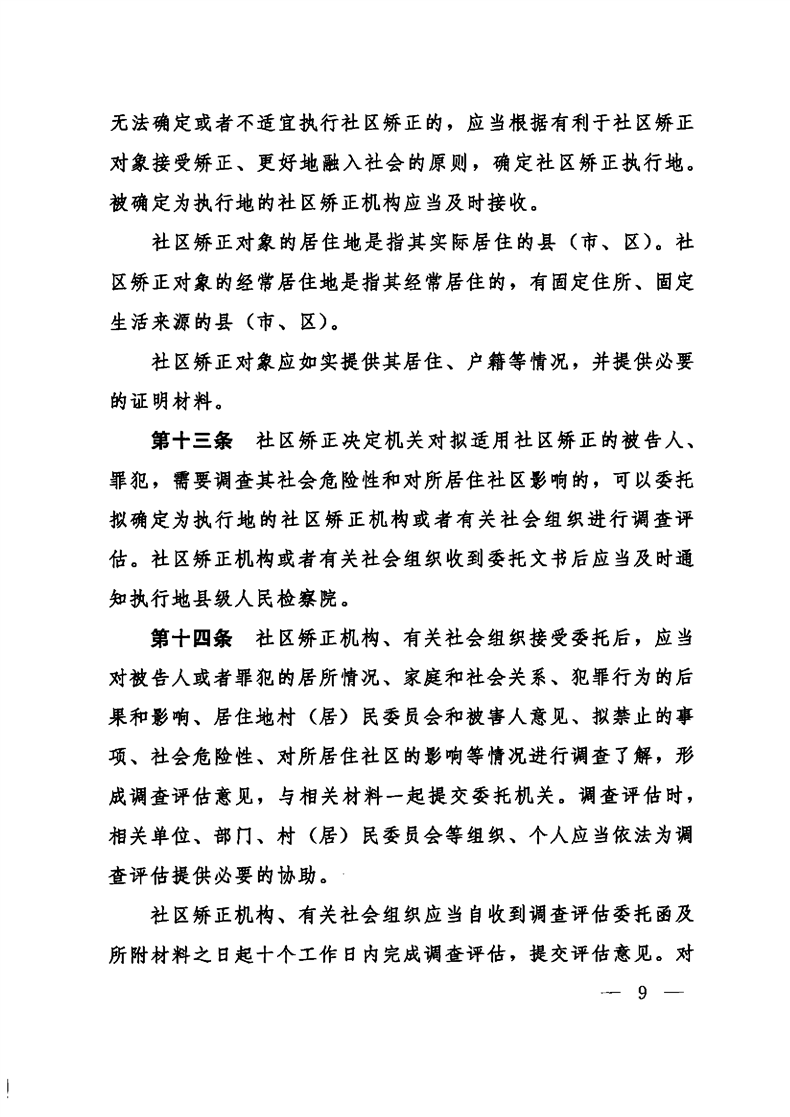 无法确定或者不适宜执行社区矫正的，应当根据有利于社区矫正对象接受矫正、更好地融入社会的原则，确定社区矫正执行地。被确定为执行地的社区矫正机构应当及时接收。

社区矫正对象的居住地是指其实际居住的县（市、区）。社区矫正对象的经常居住地是指其经常居住的，有固定住所、固定生活来源的县（市、区）。

社区矫正对象应如实提供其居住、户籍等情况，并提供必要的证明材料。

第十三条 社区矫正决定机关对拟适用社区矫正的被告人、罪犯，需要调查其社会危险性和对所居住社区影响的，可以委托拟确定为执行地的社区矫正机构或者有关社会组织进行调查评估。社区矫正机构或者有关社会组织收到委托文书后应当及时通知执行地县级人民检察院。

第十四条 社区矫正机构、有关社会组织接受委托后，应当对被告人或者罪犯的居所情况、家庭和社会关系、犯罪行为的后果和影响、居住地村（居）民委员会和被害人意见、拟禁止的事项、社会危险性、对所居住社区的影响等情况进行调查了解，形成调查评估意见，与相关材料一起提交委托机关。调查评估时，相关单位、部门、村（居）民委员会等组织、个人应当依法为调查评估提供必要的协助。

社区矫正机构、有关社会组织应当自收到调查评估委托函及所附材料之日起十个工作日内完成调查评估，提交评估意见。对

— 9 —